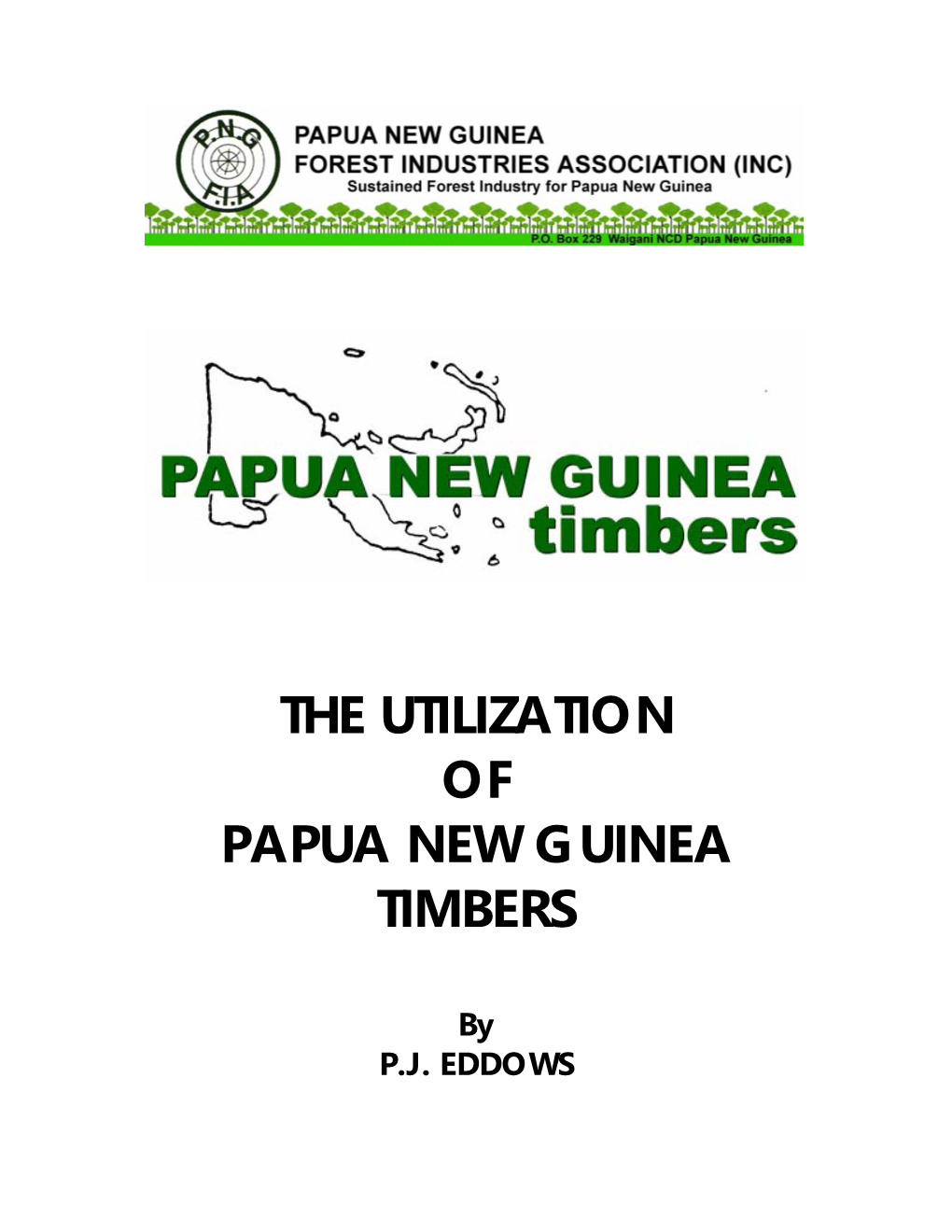 P.N.G
F.I.A

PAPUA NEW GUINEA
FOREST INDUSTRIES ASSOCIATION (INC)
Sustained Forest Industry for Papua New Guinea

P.O. Box 229 Waigani NCD Papua New Guinea

PAPUA NEW GUINEA
timbers

THE UTILIZATION
OF
PAPUA NEW GUINEA
TIMBERS

By
P.J. EDDOWS